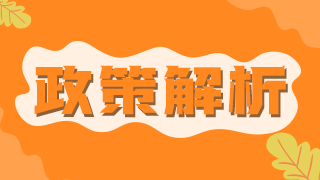 政策解析